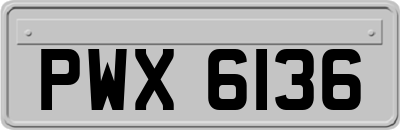 PWX 6136